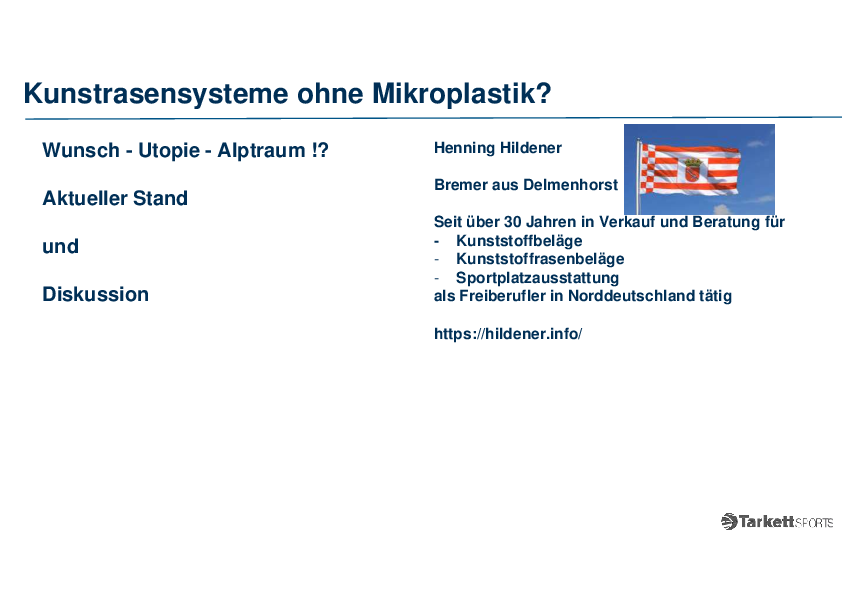 Kunstrasensysteme ohne Mikroplastik?

Wunsch - Utopie - Alptraum !?

Aktueller Stand

und

Diskussion

Henning Hildener

Bremer aus Delmenhorst

Seit über 30 Jahren in Verkauf und Beratung für
- Kunststoffbeläge
- Kunststoffrasenbeläge
- Sportplatzausstattung
als Freiberufler in Norddeutschland tätig

https://hildener.info/

Tarkett SPORTS